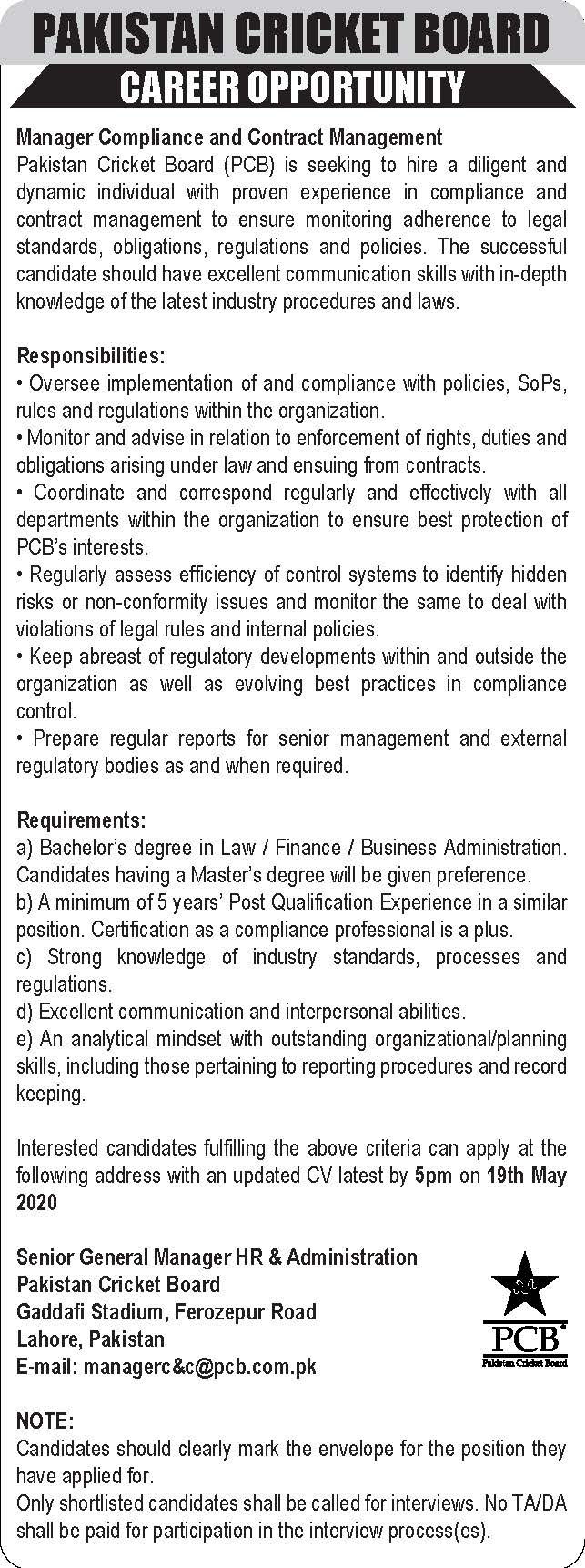 PAKISTAN CRICKET BOARD
CAREER OPPORTUNITY

Manager Compliance and Contract Management
Pakistan Cricket Board (PCB) is seeking to hire a diligent and dynamic individual with proven experience in compliance and contract management to ensure monitoring adherence to legal standards, obligations, regulations and policies. The successful candidate should have excellent communication skills with in-depth knowledge of the latest industry procedures and laws.

Responsibilities:
• Oversee implementation of and compliance with policies, SoPs, rules and regulations within the organization.
• Monitor and advise in relation to enforcement of rights, duties and obligations arising under law and ensuing from contracts.
• Coordinate and correspond regularly and effectively with all departments within the organization to ensure best protection of PCB's interests.
• Regularly assess efficiency of control systems to identify hidden risks or non-conformity issues and monitor the same to deal with violations of legal rules and internal policies.
• Keep abreast of regulatory developments within and outside the organization as well as evolving best practices in compliance control.
• Prepare regular reports for senior management and external regulatory bodies as and when required.

Requirements:
a) Bachelor's degree in Law / Finance / Business Administration. Candidates having a Master's degree will be given preference.
b) A minimum of 5 years' Post Qualification Experience in a similar position. Certification as a compliance professional is a plus.
c) Strong knowledge of industry standards, processes and regulations.
d) Excellent communication and interpersonal abilities.
e) An analytical mindset with outstanding organizational/planning skills, including those pertaining to reporting procedures and record keeping.

Interested candidates fulfilling the above criteria can apply at the following address with an updated CV latest by 5pm on 19th May 2020

Senior General Manager HR & Administration
Pakistan Cricket Board
Gaddafi Stadium, Ferozepur Road
Lahore, Pakistan
E-mail: managerc&c@pcb.com.pk

PCB
Pakistan Cricket Board

NOTE:
Candidates should clearly mark the envelope for the position they have applied for.
Only shortlisted candidates shall be called for interviews. No TA/DA shall be paid for participation in the interview process(es).